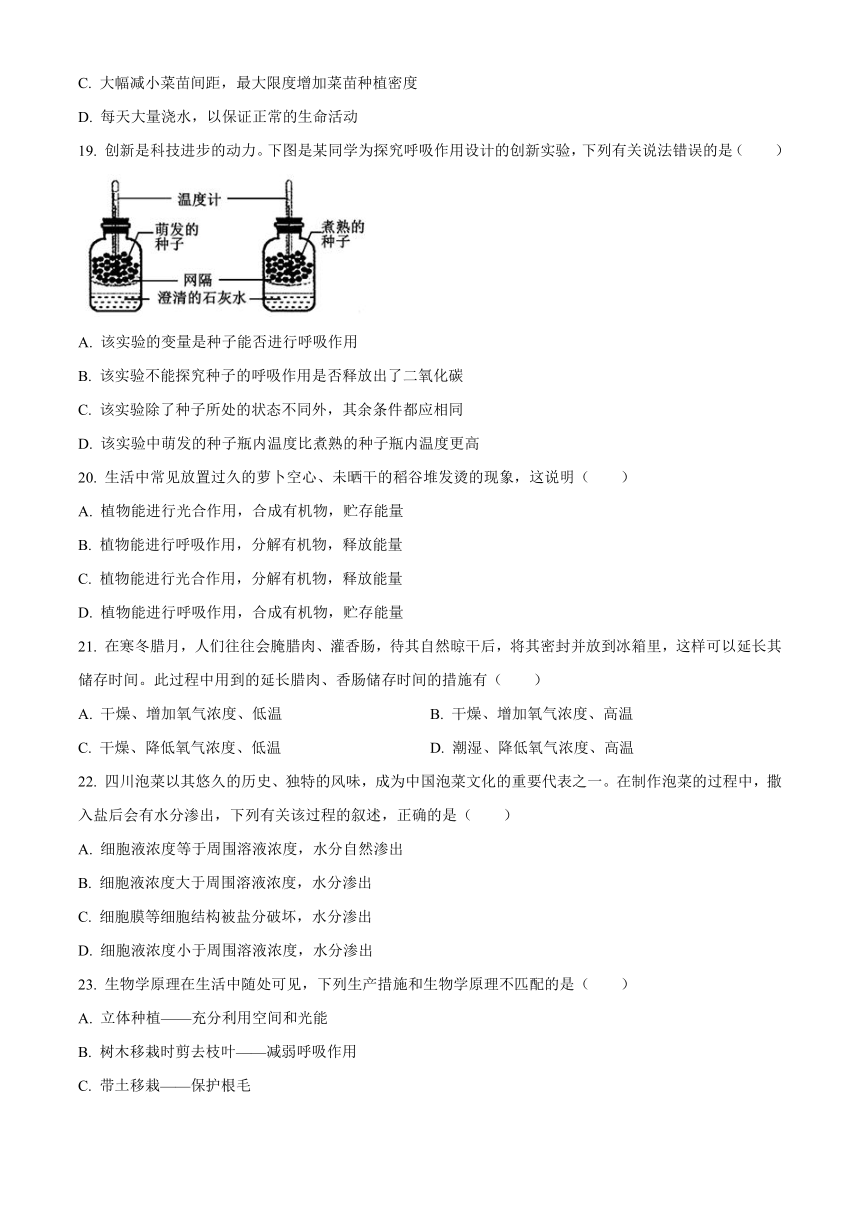 C. 大幅减小菜苗间距，最大限度增加菜苗种植密度

D. 每天大量浇水，以保证正常的生命活动

19. 创新是科技进步的动力。下图是某同学为探究呼吸作用设计的创新实验，下列有关说法错误的是（　　）

温度计
萌发的种子
煮熟的种子
网隔
澄清的石灰水

A. 该实验的变量是种子能否进行呼吸作用

B. 该实验不能探究种子的呼吸作用是否释放出了二氧化碳

C. 该实验除了种子所处的状态不同外，其余条件都应相同

D. 该实验中萌发的种子瓶内温度比煮熟的种子瓶内温度更高

20. 生活中常见放置过久的萝卜空心、未晒干的稻谷堆发烫的现象，这说明（　　）

A. 植物能进行光合作用，合成有机物，贮存能量

B. 植物能进行呼吸作用，分解有机物，释放能量

C. 植物能进行光合作用，分解有机物，释放能量

D. 植物能进行呼吸作用，合成有机物，贮存能量

21. 在寒冬腊月，人们往往会腌腊肉、灌香肠，待其自然晾干后，将其密封并放到冰箱里，这样可以延长其储存时间。此过程中用到的延长腊肉、香肠储存时间的措施有（　　）

A. 干燥、增加氧气浓度、低温
B. 干燥、增加氧气浓度、高温
C. 干燥、降低氧气浓度、低温
D. 潮湿、降低氧气浓度、高温

22. 四川泡菜以其悠久的历史、独特的风味，成为中国泡菜文化的重要代表之一。在制作泡菜的过程中，撒入盐后会有水分渗出，下列有关该过程的叙述，正确的是（　　）

A. 细胞液浓度等于周围溶液浓度，水分自然渗出

B. 细胞液浓度大于周围溶液浓度，水分渗出

C. 细胞膜等细胞结构被盐分破坏，水分渗出

D. 细胞液浓度小于周围溶液浓度，水分渗出

23. 生物学原理在生活中随处可见，下列生产措施和生物学原理不匹配的是（　　）

A. 立体种植——充分利用空间和光能

B. 树木移栽时剪去枝叶——减弱呼吸作用

C. 带土移栽——保护根毛